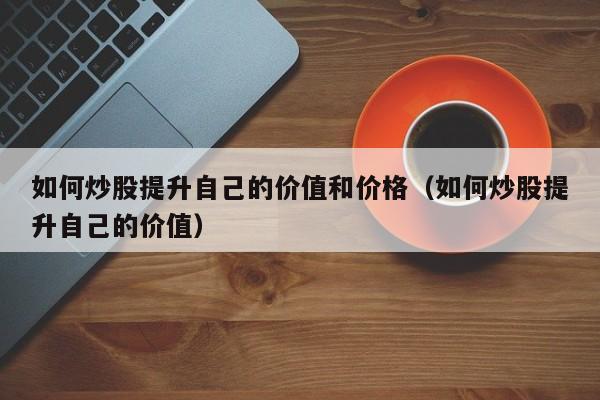 如何炒股提升自己的价值和价格（如何炒股提升自己的价值）